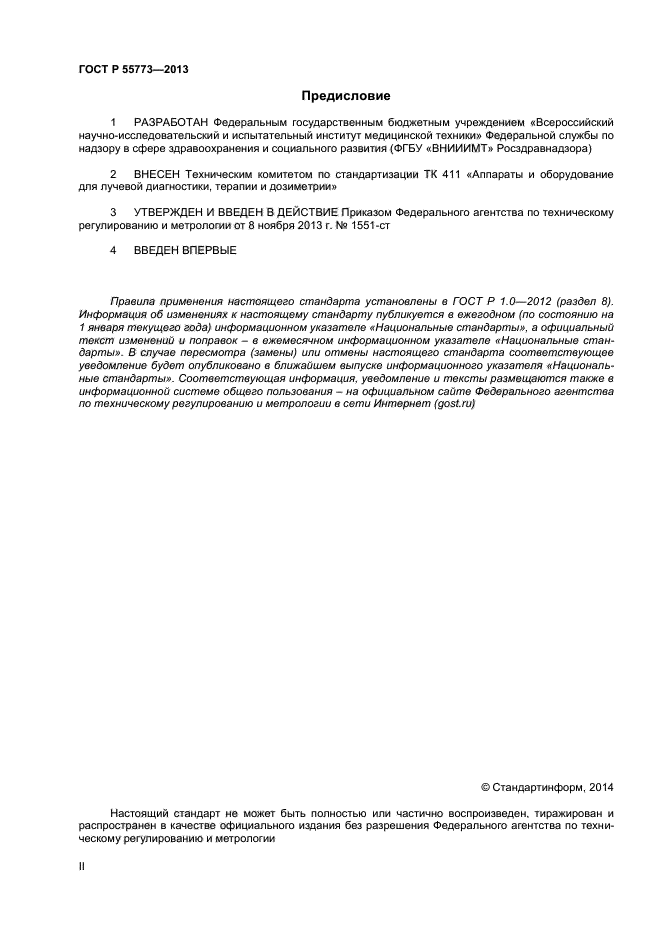 ГОСТ Р 55773—2013

Предисловие

1 РАЗРАБОТАН Федеральным государственным бюджетным учреждением «Всероссийский научно-исследовательский и испытательный институт медицинской техники» Федеральной службы по надзору в сфере здравоохранения и социального развития (ФГБУ «ВНИИИМТ» Росздравнадзора)

2 ВНЕСЕН Техническим комитетом по стандартизации ТК 411 «Аппараты и оборудование для лучевой диагностики, терапии и дозиметрии»

3 УТВЕРЖДЕН И ВВЕДЕН В ДЕЙСТВИЕ Приказом Федерального агентства по техническому регулированию и метрологии от 8 ноября 2013 г. № 1551-ст

4 ВВЕДЕН ВПЕРВЫЕ

Правила применения настоящего стандарта установлены в ГОСТ Р 1.0—2012 (раздел 8). Информация об изменениях к настоящему стандарту публикуется в ежегодном (по состоянию на 1 января текущего года) информационном указателе «Национальные стандарты», а официальный текст изменений и поправок – в ежемесячном информационном указателе «Национальные стандарты». В случае пересмотра (замены) или отмены настоящего стандарта соответствующее уведомление будет опубликовано в ближайшем выпуске информационного указателя «Национальные стандарты». Соответствующая информация, уведомление и тексты размещаются также в информационной системе общего пользования – на официальном сайте Федерального агентства по техническому регулированию и метрологии в сети Интернет (gost.ru)

© Стандартинформ, 2014

Настоящий стандарт не может быть полностью или частично воспроизведен, тиражирован и распространен в качестве официального издания без разрешения Федерального агентства по техническому регулированию и метрологии

II